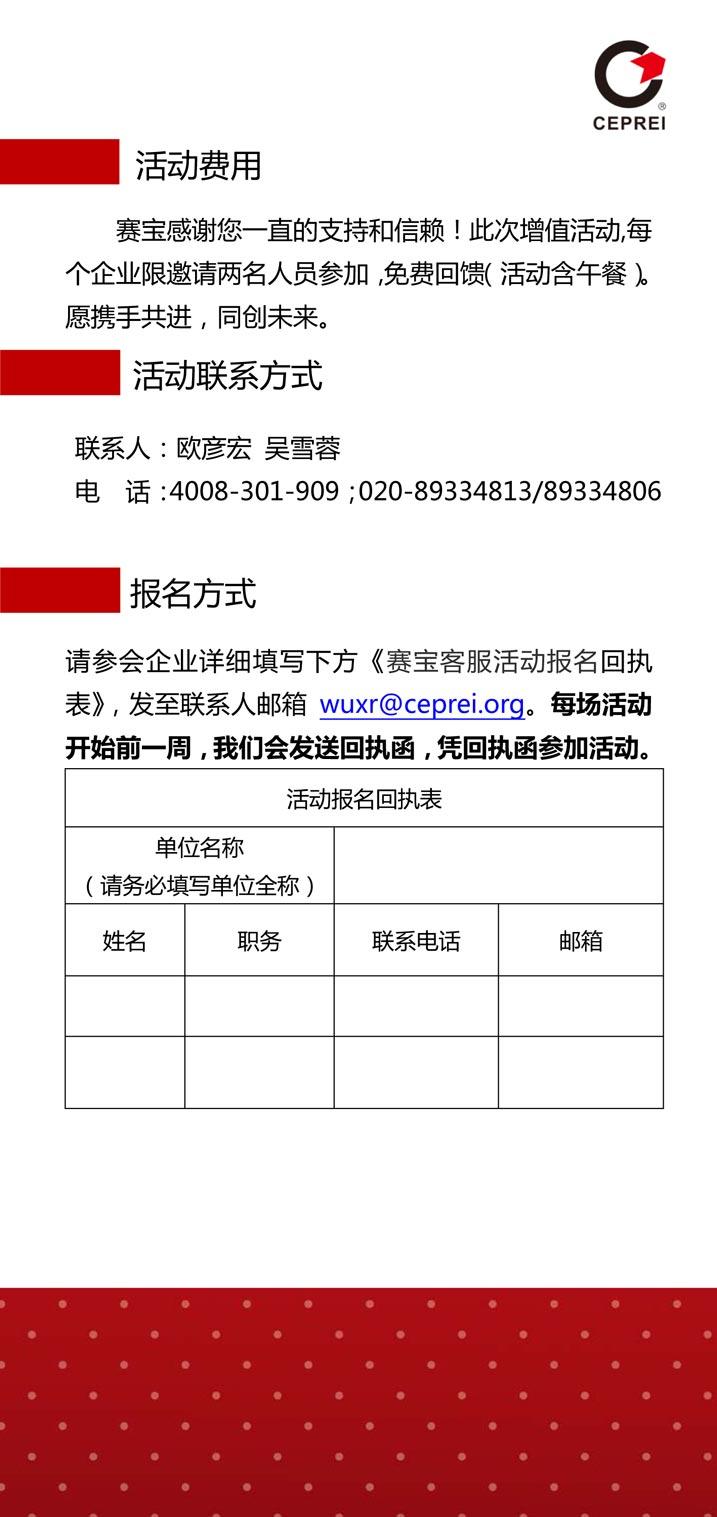 CEPREI

活动费用

赛宝感谢您一直的支持和信赖！此次增值活动,每个企业限邀请两名人员参加 ,免费回馈( 活动含午餐 )。愿携手共进，同创未来。

活动联系方式

联系人：欧彦宏 吴雪蓉
电 话：4008-301-909；020-89334813/89334806

报名方式

请参会企业详细填写下方《赛宝客服活动报名回执表》，发至联系人邮箱 wuxr@ceprei.org。每场活动开始前一周，我们会发送回执函，凭回执函参加活动。

| 活动报名回执表 | | | |
|---|---|---|---|
| 单位名称（请务必填写单位全称） | | | |
| 姓名 | 职务 | 联系电话 | 邮箱 |
| | | | |
| | | | |